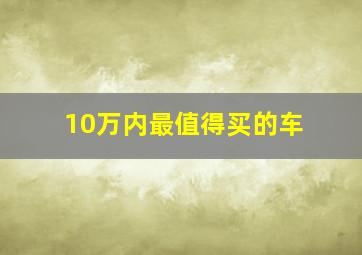 10万内最值得买的车